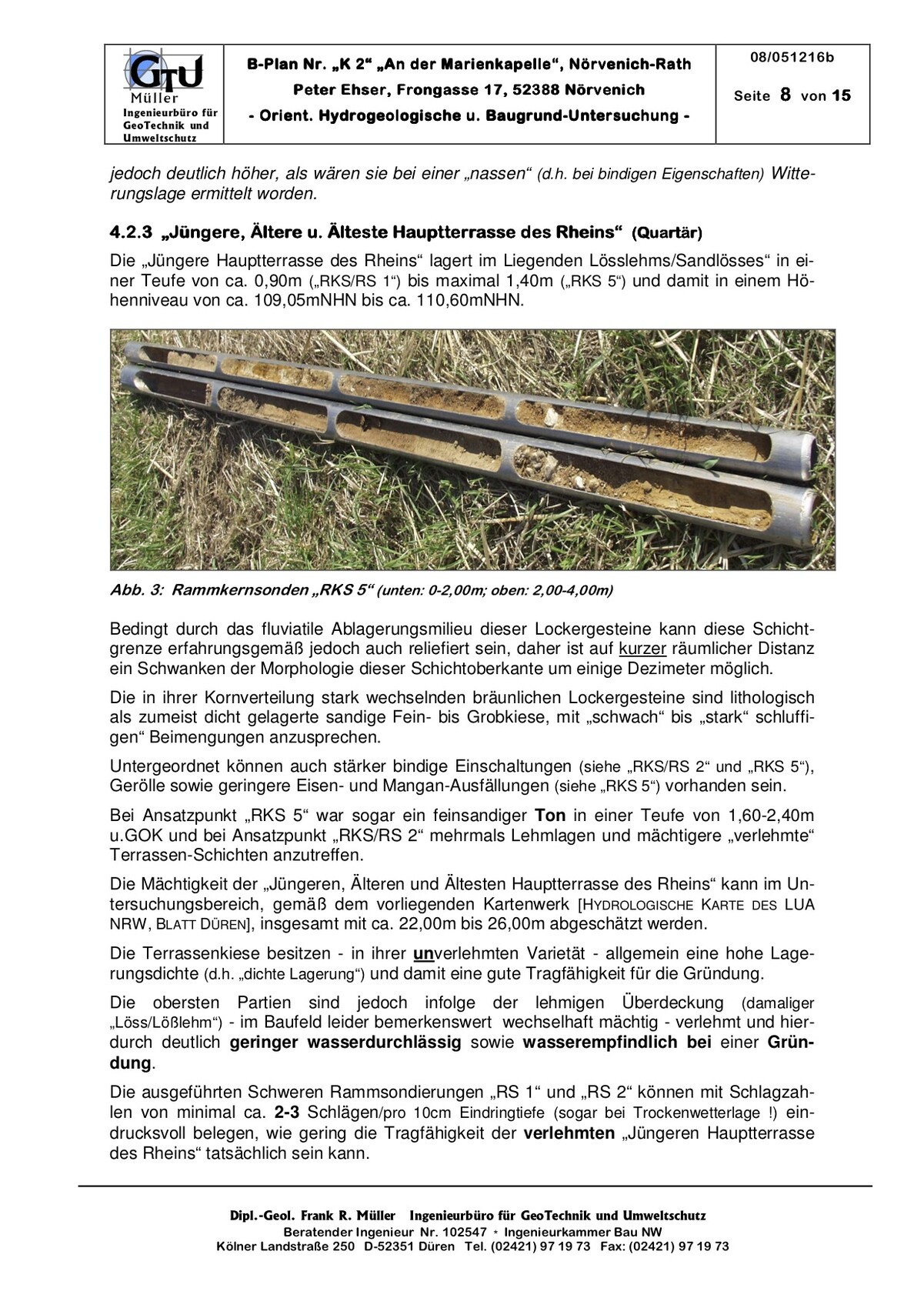 GTU
Müller
Ingenieurbüro für GeoTechnik und Umweltschutz

B-Plan Nr. „K 2“ „An der Marienkapelle“, Nörvenich-Rath
Peter Ehser, Frongasse 17, 52388 Nörvenich
- Orient. Hydrogeologische u. Baugrund-Untersuchung -

08/051216b
Seite 8 von 15

jedoch deutlich höher, als wären sie bei einer „nassen“ (d.h. bei bindigen Eigenschaften) Witterungslage ermittelt worden.

4.2.3 „Jüngere, Ältere u. Älteste Hauptterrasse des Rheins“ (Quartär)

Die „Jüngere Hauptterrasse des Rheins“ lagert im Liegenden Lösslehms/Sandlösses“ in einer Teufe von ca. 0,90m („RKS/RS 1“) bis maximal 1,40m („RKS 5“) und damit in einem Höhenniveau von ca. 109,05mNHN bis ca. 110,60mNHN.

Abb. 3: Rammkernsonden „RKS 5“ (unten: 0-2,00m; oben: 2,00-4,00m)

Bedingt durch das fluviatile Ablagerungsmilieu dieser Lockergesteine kann diese Schichtgrenze erfahrungsgemäß jedoch auch reliefiert sein, daher ist auf kurzer räumlicher Distanz ein Schwanken der Morphologie dieser Schichtoberkante um einige Dezimeter möglich.

Die in ihrer Kornverteilung stark wechselnden bräunlichen Lockergesteine sind lithologisch als zumeist dicht gelagerte sandige Fein- bis Grobkiese, mit „schwach“ bis „stark“ schluffigen“ Beimengungen anzusprechen.

Untergeordnet können auch stärker bindige Einschaltungen (siehe „RKS/RS 2“ und „RKS 5“), Gerölle sowie geringere Eisen- und Mangan-Ausfällungen (siehe „RKS 5“) vorhanden sein.

Bei Ansatzpunkt „RKS 5“ war sogar ein feinsandiger Ton in einer Teufe von 1,60-2,40m u.GOK und bei Ansatzpunkt „RKS/RS 2“ mehrmals Lehmlagen und mächtigere „verlehmte“ Terrassen-Schichten anzutreffen.

Die Mächtigkeit der „Jüngeren, Älteren und Ältesten Hauptterrasse des Rheins“ kann im Untersuchungsbereich, gemäß dem vorliegenden Kartenwerk [HYDROLOGISCHE KARTE DES LUA NRW, BLATT DÜREN], insgesamt mit ca. 22,00m bis 26,00m abgeschätzt werden.

Die Terrassenkiese besitzen - in ihrer unverlehmten Varietät - allgemein eine hohe Lagerungsdichte (d.h. „dichte Lagerung“) und damit eine gute Tragfähigkeit für die Gründung.

Die obersten Partien sind jedoch infolge der lehmigen Überdeckung (damaliger „Löss/Lößlehm“) - im Baufeld leider bemerkenswert wechselhaft mächtig - verlehmt und hierdurch deutlich geringer wasserdurchlässig sowie wasserempfindlich bei einer Gründung.

Die ausgeführten Schweren Rammsondierungen „RS 1“ und „RS 2“ können mit Schlagzahlen von minimal ca. 2-3 Schlägen/pro 10cm Eindringtiefe (sogar bei Trockenwetterlage !) eindrucksvoll belegen, wie gering die Tragfähigkeit der verlehmten „Jüngeren Hauptterrasse des Rheins“ tatsächlich sein kann.

Dipl.-Geol. Frank R. Müller Ingenieurbüro für GeoTechnik und Umweltschutz
Beratender Ingenieur Nr. 102547 * Ingenieurkammer Bau NW
Kölner Landstraße 250 D-52351 Düren Tel. (02421) 97 19 73 Fax: (02421) 97 19 73